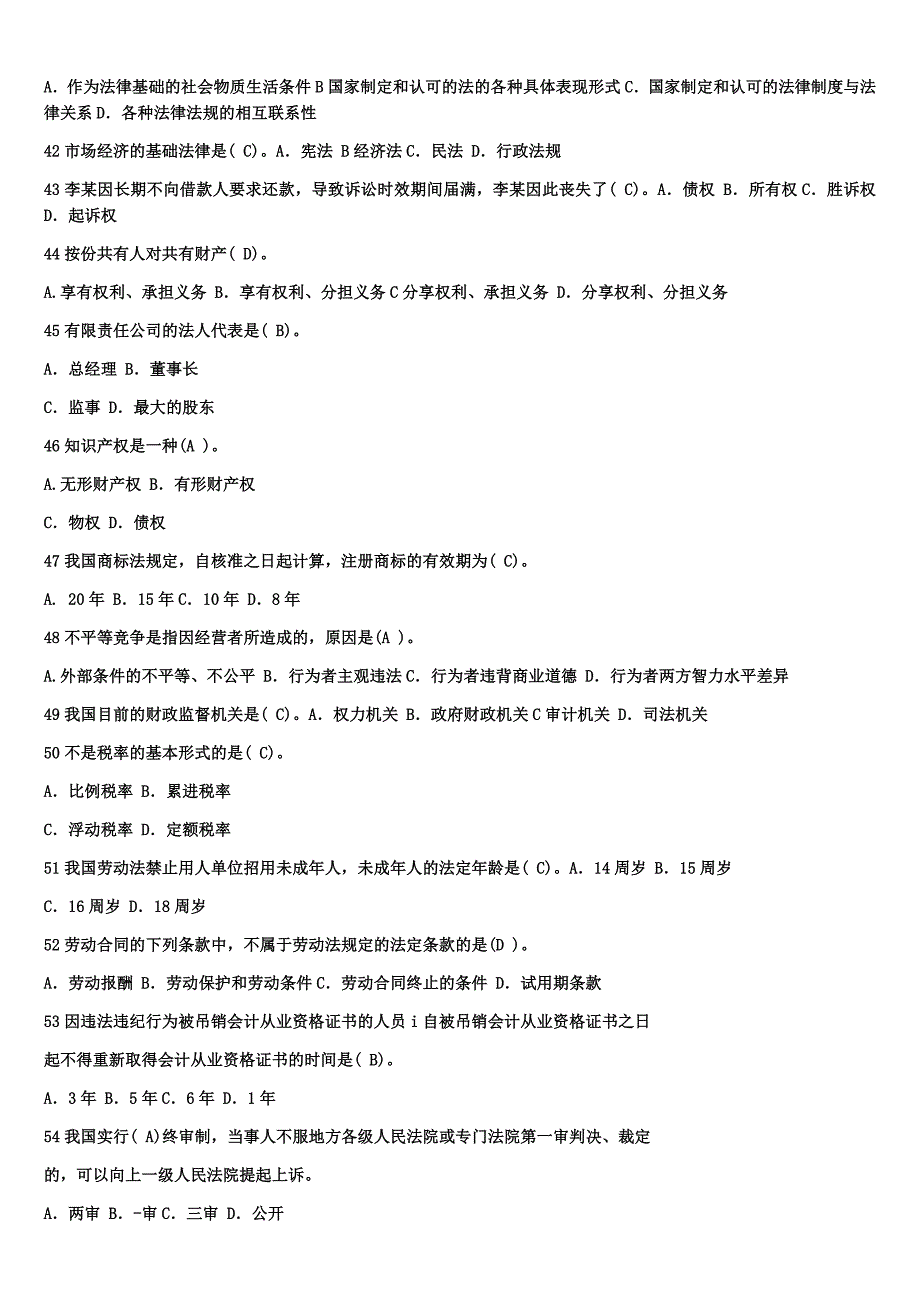 A. 作为法律基础的社会物质生活条件 B 国家制定和认可的法的各种具体表现形式 C. 国家制定和认可的法律制度与法律关系 D. 各种法律法规的相互联系性

42 市场经济的基础法律是( C)。A. 宪法 B 经济法 C. 民法 D. 行政法规

43 李某因长期不向借款人要求还款，导致诉讼时效期间届满，李某因此丧失了( C)。A. 债权 B. 所有权 C. 胜诉权 D. 起诉权

44 按份共有人对共有财产( D)。

A.享有权利、承担义务 B. 享有权利、分担义务 C 分享权利、承担义务 D. 分享权利、分担义务

45 有限责任公司的法人代表是( B)。

A. 总经理 B. 董事长

C. 监事 D. 最大的股东

46 知识产权是一种(A )。

A.无形财产权 B. 有形财产权

C. 物权 D. 债权

47 我国商标法规定，自核准之日起计算，注册商标的有效期为( C)。

A. 20 年 B. 15 年 C. 10 年 D. 8 年

48 不平等竞争是指因经营者所造成的，原因是(A )。

A.外部条件的不平等、不公平 B. 行为者主观违法 C. 行为者违背商业道德 D. 行为者两方智力水平差异

49 我国目前的财政监督机关是( C)。A. 权力机关 B. 政府财政机关 C 审计机关 D. 司法机关

50 不是税率的基本形式的是( C)。

A. 比例税率 B. 累进税率

C. 浮动税率 D. 定额税率

51 我国劳动法禁止用人单位招用未成年人，未成年人的法定年龄是( C)。A. 14 周岁 B. 15 周岁

C. 16 周岁 D. 18 周岁

52 劳动合同的下列条款中，不属于劳动法规定的法定条款的是(D )。

A. 劳动报酬 B. 劳动保护和劳动条件 C. 劳动合同终止的条件 D. 试用期条款

53 因违法违纪行为被吊销会计从业资格证书的人员 i 自被吊销会计从业资格证书之日

起不得重新取得会计从业资格证书的时间是( B)。

A. 3 年 B. 5 年 C. 6 年 D. 1 年

54 我国实行( A)终审制，当事人不服地方各级人民法院或专门法院第一审判决、裁定

的，可以向上一级人民法院提起上诉。

A. 两审 B. -审 C. 三审 D. 公开